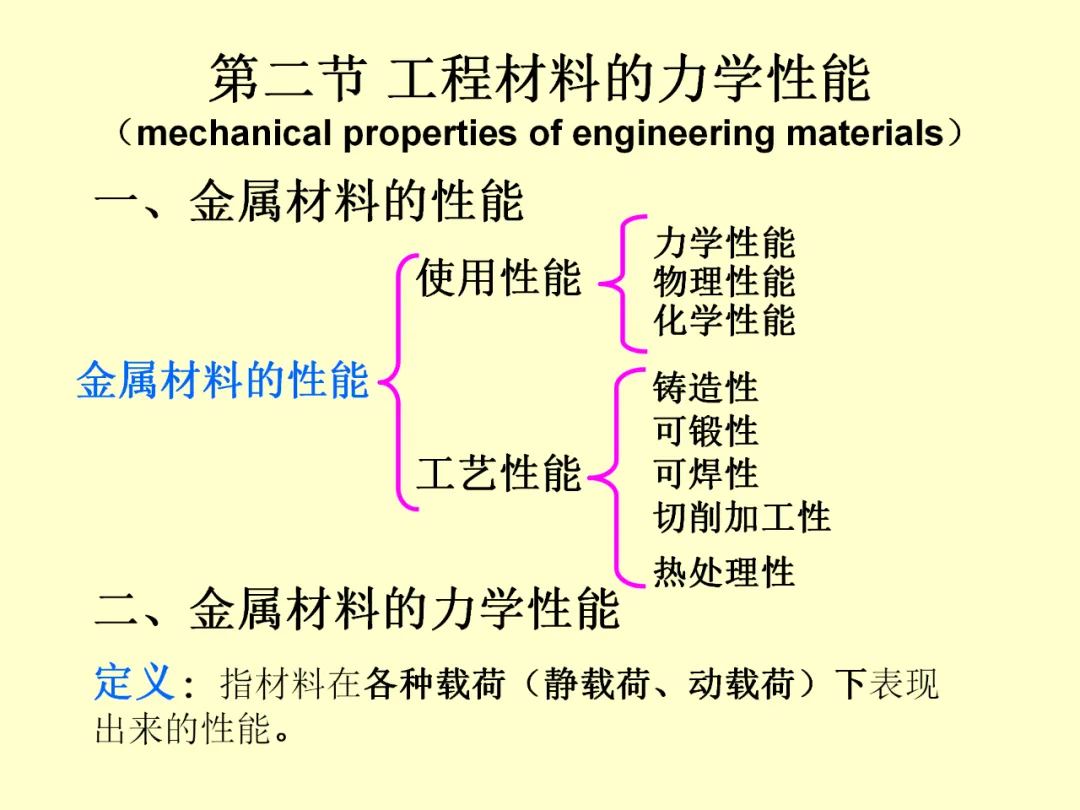 第二节 工程材料的力学性能
（mechanical properties of engineering materials）

一、金属材料的性能

金属材料的性能

使用性能

力学性能
物理性能
化学性能

工艺性能

铸造性
可锻性
可焊性
切削加工性
热处理性

二、金属材料的力学性能

定义：指材料在各种载荷（静载荷、动载荷）下表现出来的性能。